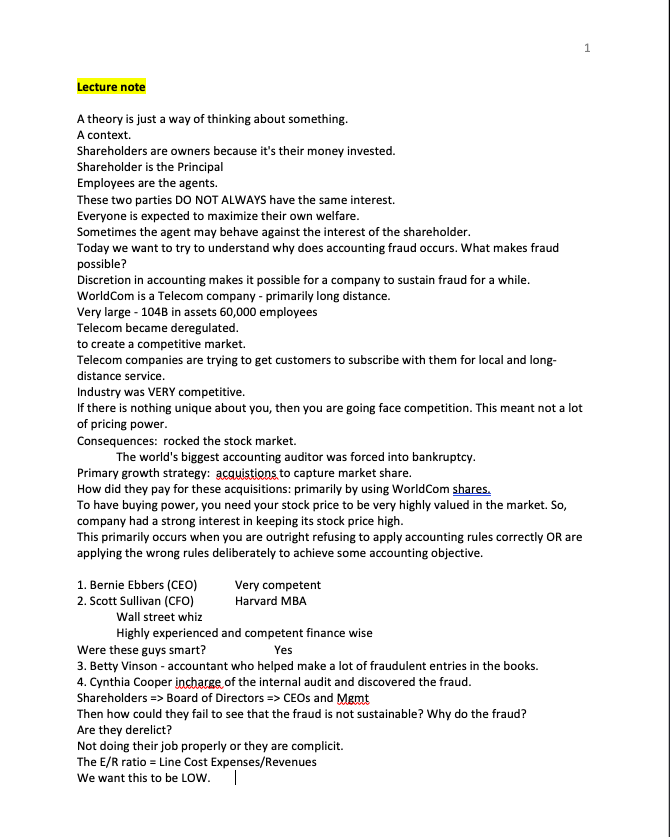 1

Lecture note

A theory is just a way of thinking about something.
A context.
Shareholders are owners because it's their money invested.
Shareholder is the Principal
Employees are the agents.
These two parties DO NOT ALWAYS have the same interest.
Everyone is expected to maximize their own welfare.
Sometimes the agent may behave against the interest of the shareholder.
Today we want to try to understand why does accounting fraud occurs. What makes fraud possible?
Discretion in accounting makes it possible for a company to sustain fraud for a while.
WorldCom is a Telecom company - primarily long distance.
Very large - 104B in assets 60,000 employees
Telecom became deregulated.
to create a competitive market.
Telecom companies are trying to get customers to subscribe with them for local and long-distance service.
Industry was VERY competitive.
If there is nothing unique about you, then you are going face competition. This meant not a lot of pricing power.
Consequences: rocked the stock market.
The world's biggest accounting auditor was forced into bankruptcy.
Primary growth strategy: acquistions to capture market share.
How did they pay for these acquisitions: primarily by using WorldCom shares.
To have buying power, you need your stock price to be very highly valued in the market. So, company had a strong interest in keeping its stock price high.
This primarily occurs when you are outright refusing to apply accounting rules correctly OR are applying the wrong rules deliberately to achieve some accounting objective.

1. Bernie Ebbers (CEO) Very competent
2. Scott Sullivan (CFO) Harvard MBA
Wall street whiz
Highly experienced and competent finance wise
Were these guys smart? Yes
3. Betty Vinson - accountant who helped make a lot of fraudulent entries in the books.
4. Cynthia Cooper incharge of the internal audit and discovered the fraud.
Shareholders => Board of Directors => CEOs and Mgmt
Then how could they fail to see that the fraud is not sustainable? Why do the fraud?
Are they derelict?
Not doing their job properly or they are complicit.
The E/R ratio = Line Cost Expenses/Revenues
We want this to be LOW.